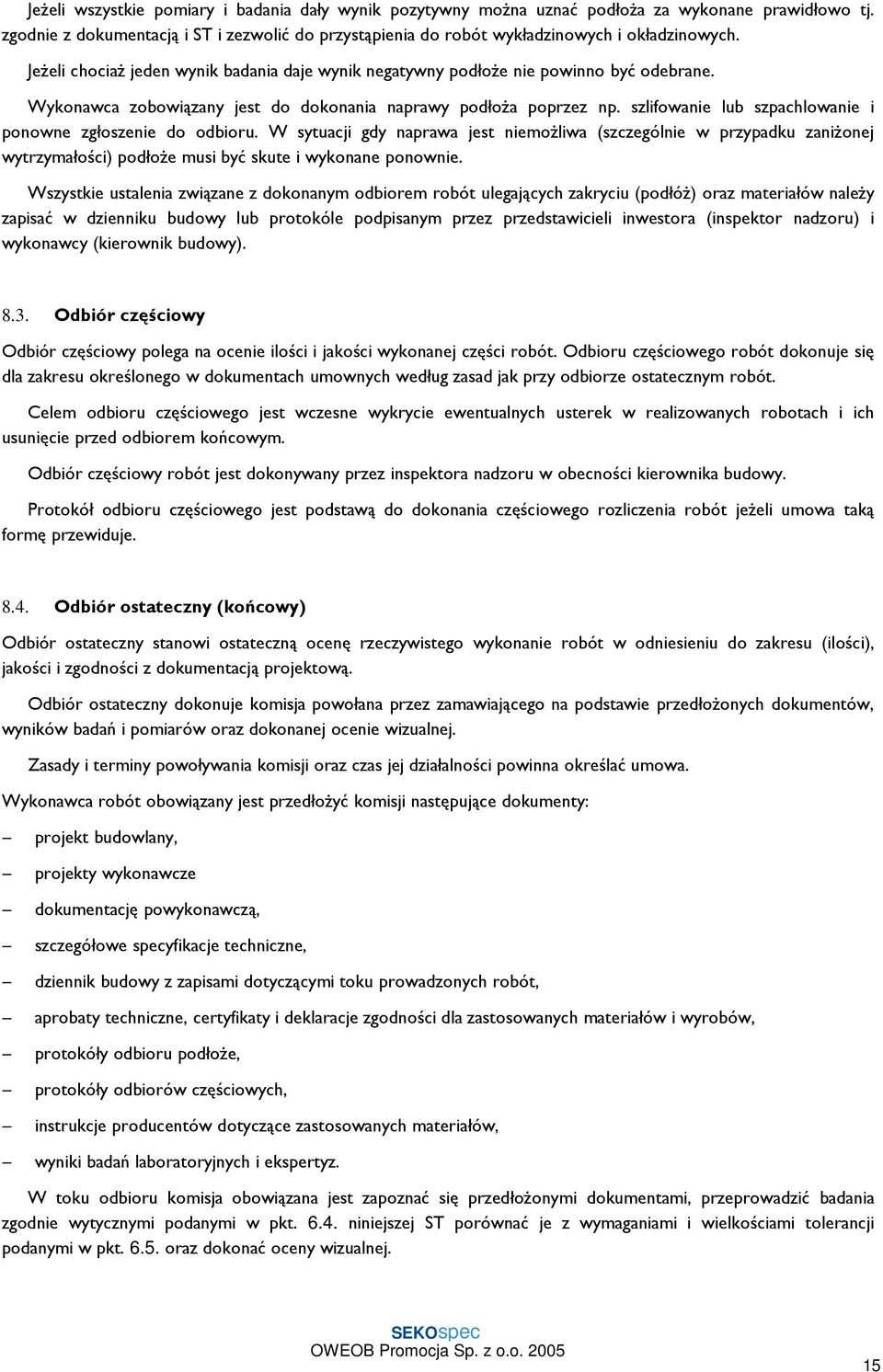 Jeżeli wszystkie pomiary i badania dały wynik pozytywny można uznać podłoża za wykonane prawidłowo tj. zgodnie z dokumentacją i ST i zezwolić do przystąpienia do robót wykładzinowych i okładzinowych.

Jeżeli chociaż jeden wynik badania daje wynik negatywny podłoże nie powinno być odebrane.

Wykonawca zobowiązany jest do dokonania naprawy podłoża poprzez np. szlifowanie lub szpachlowanie i ponowne zgłoszenie do odbioru. W sytuacji gdy naprawa jest niemożliwa (szczególnie w przypadku zaniżonej wytrzymałości) podłoże musi być skute i wykonane ponownie.

Wszystkie ustalenia związane z dokonanym odbiorem robót ulegających zakryciu (podłóż) oraz materiałów należy zapisać w dzienniku budowy lub protokóle podpisanym przez przedstawicieli inwestora (inspektor nadzoru) i wykonawcy (kierownik budowy).

8.3. Odbiór częściowy

Odbiór częściowy polega na ocenie ilości i jakości wykonanej części robót. Odbioru częściowego robót dokonuje się dla zakresu określonego w dokumentach umownych według zasad jak przy odbiorze ostatecznym robót.

Celem odbioru częściowego jest wczesne wykrycie ewentualnych usterek w realizowanych robotach i ich usunięcie przed odbiorem końcowym.

Odbiór częściowy robót jest dokonywany przez inspektora nadzoru w obecności kierownika budowy.

Protokół odbioru częściowego jest podstawą do dokonania częściowego rozliczenia robót jeżeli umowa taką formę przewiduje.

8.4. Odbiór ostateczny (końcowy)

Odbiór ostateczny stanowi ostateczną ocenę rzeczywistego wykonanie robót w odniesieniu do zakresu (ilości), jakości i zgodności z dokumentacją projektową.

Odbiór ostateczny dokonuje komisja powołana przez zamawiającego na podstawie przedłożonych dokumentów, wyników badań i pomiarów oraz dokonanej ocenie wizualnej.

Zasady i terminy powoływania komisji oraz czas jej działalności powinna określać umowa.

Wykonawca robót obowiązany jest przedłożyć komisji następujące dokumenty:

– projekt budowlany,
– projekty wykonawcze
– dokumentację powykonawczą,
– szczegółowe specyfikacje techniczne,
– dziennik budowy z zapisami dotyczącymi toku prowadzonych robót,
– aprobaty techniczne, certyfikaty i deklaracje zgodności dla zastosowanych materiałów i wyrobów,
– protokóły odbioru podłoże,
– protokóły odbiorów częściowych,
– instrukcje producentów dotyczące zastosowanych materiałów,
– wyniki badań laboratoryjnych i ekspertyz.

W toku odbioru komisja obowiązana jest zapoznać się przedłożonymi dokumentami, przeprowadzić badania zgodnie wytycznymi podanymi w pkt. 6.4. niniejszej ST porównać je z wymaganiami i wielkościami tolerancji podanymi w pkt. 6.5. oraz dokonać oceny wizualnej.

SEKOspec
OWEOB Promocja Sp. z o.o. 2005

15